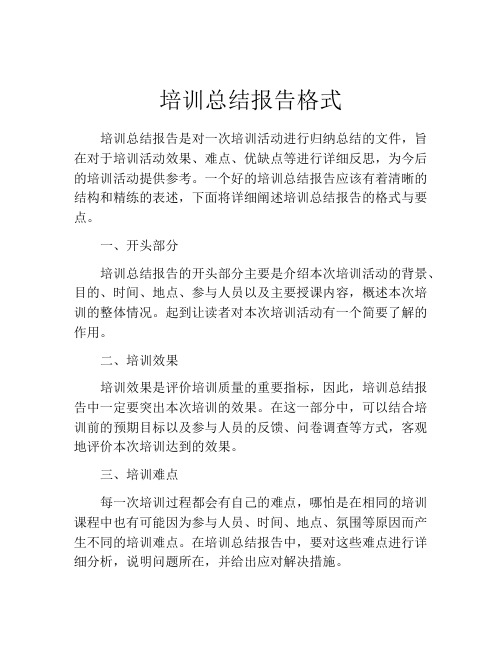 培训总结报告格式

培训总结报告是对一次培训活动进行归纳总结的文件，旨在对于培训活动效果、难点、优缺点等进行详细反思，为今后的培训活动提供参考。一个好的培训总结报告应该有着清晰的结构和精练的表述，下面将详细阐述培训总结报告的格式与要点。

一、开头部分

培训总结报告的开头部分主要是介绍本次培训活动的背景、目的、时间、地点、参与人员以及主要授课内容，概述本次培训的整体情况。起到让读者对本次培训活动有一个简要了解的作用。

二、培训效果

培训效果是评价培训质量的重要指标，因此，培训总结报告中一定要突出本次培训的效果。在这一部分中，可以结合培训前的预期目标以及参与人员的反馈、问卷调查等方式，客观地评价本次培训达到的效果。

三、培训难点

每一次培训过程都会有自己的难点，哪怕是在相同的培训课程中也有可能因为参与人员、时间、地点、氛围等原因而产生不同的培训难点。在培训总结报告中，要对这些难点进行详细分析，说明问题所在，并给出应对解决措施。